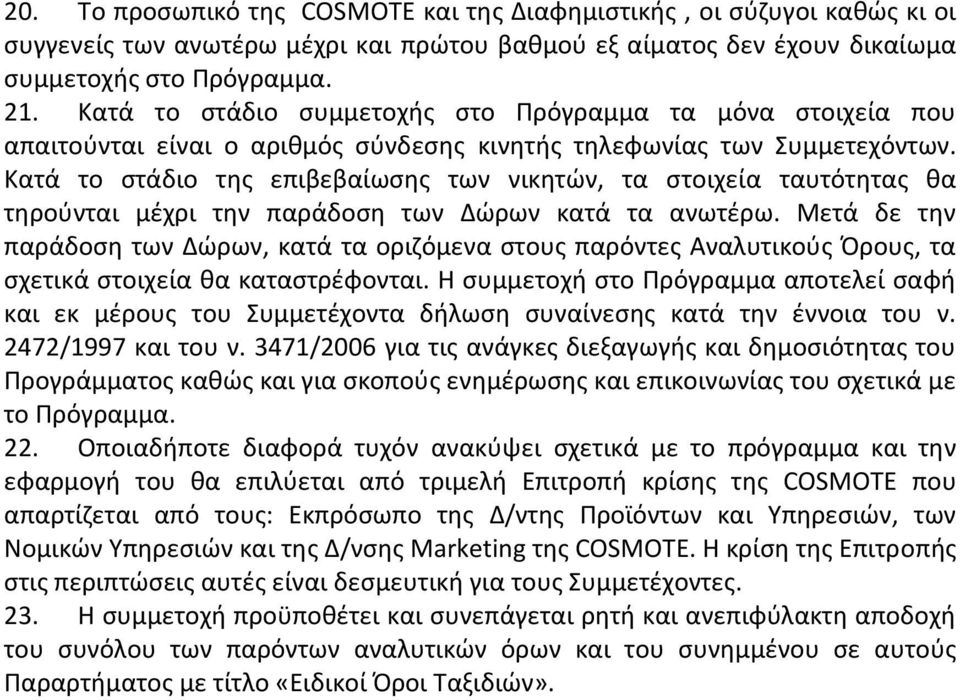 20. Το προσωπικό της COSMOTE και της Διαφημιστικής , οι σύζυγοι καθώς κι οι συγγενείς των ανωτέρω μέχρι και πρώτου βαθμού εξ αίματος δεν έχουν δικαίωμα συμμετοχής στο Πρόγραμμα.
21. Κατά το στάδιο συμμετοχής στο Πρόγραμμα τα μόνα στοιχεία που απαιτούνται είναι ο αριθμός σύνδεσης κινητής τηλεφωνίας των Συμμετεχόντων. Κατά το στάδιο της επιβεβαίωσης των νικητών, τα στοιχεία ταυτότητας θα τηρούνται μέχρι την παράδοση των Δώρων κατά τα ανωτέρω. Μετά δε την παράδοση των Δώρων, κατά τα οριζόμενα στους παρόντες Αναλυτικούς Όρους, τα σχετικά στοιχεία θα καταστρέφονται. Η συμμετοχή στο Πρόγραμμα αποτελεί σαφή και εκ μέρους του Συμμετέχοντα δήλωση συναίνεσης κατά την έννοια του ν. 2472/1997 και του ν. 3471/2006 για τις ανάγκες διεξαγωγής και δημοσιότητας του Προγράμματος καθώς και για σκοπούς ενημέρωσης και επικοινωνίας του σχετικά με το Πρόγραμμα.
22. Οποιαδήποτε διαφορά τυχόν ανακύψει σχετικά με το πρόγραμμα και την εφαρμογή του θα επιλύεται από τριμελή Επιτροπή κρίσης της COSMOTE που απαρτίζεται από τους: Εκπρόσωπο της Δ/ντης Προϊόντων και Υπηρεσιών, των Νομικών Υπηρεσιών και της Δ/νσης Marketing της COSMOTE. Η κρίση της Επιτροπής στις περιπτώσεις αυτές είναι δεσμευτική για τους Συμμετέχοντες.
23. Η συμμετοχή προϋποθέτει και συνεπάγεται ρητή και ανεπιφύλακτη αποδοχή του συνόλου των παρόντων αναλυτικών όρων και του συνημμένου σε αυτούς Παραρτήματος με τίτλο «Ειδικοί Όροι Ταξιδιών».